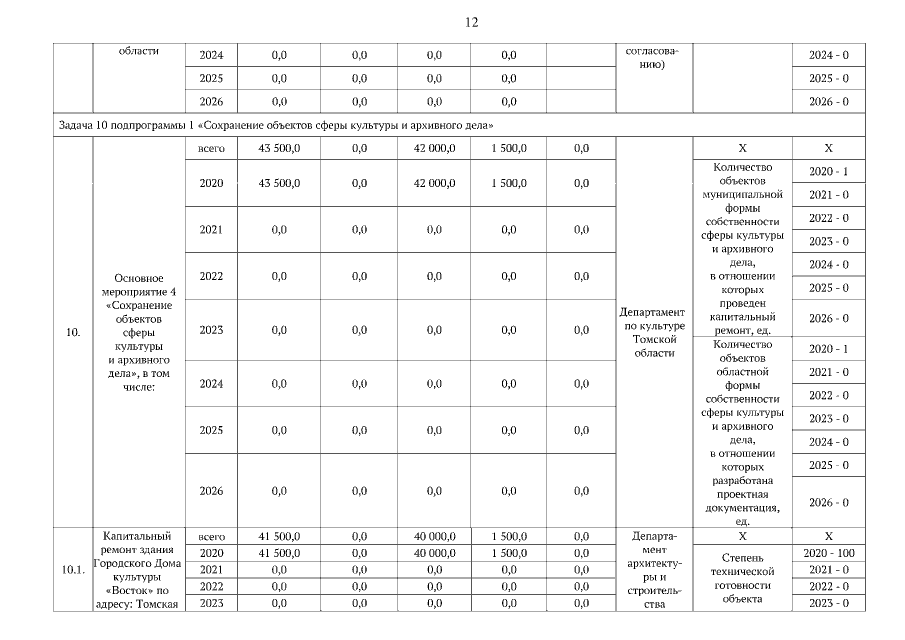 12

| | области | 2024 | 0,0 | 0,0 | 0,0 | 0,0 | | согласованию) | | 2024 - 0 |
|---|---|---|---|---|---|---|---|---|---|---|
| | | 2025 | 0,0 | 0,0 | 0,0 | 0,0 | | | | 2025 - 0 |
| | | 2026 | 0,0 | 0,0 | 0,0 | 0,0 | | | | 2026 - 0 |
| Задача 10 подпрограммы 1 «Сохранение объектов сферы культуры и архивного дела» | | | | | | | | | | |
| 10. | Основное мероприятие 4 «Сохранение объектов сферы культуры и архивного дела», в том числе: | всего | 43 500,0 | 0,0 | 42 000,0 | 1 500,0 | 0,0 | Департамент по культуре Томской области | X | X |
| | | 2020 | 43 500,0 | 0,0 | 42 000,0 | 1 500,0 | 0,0 | | Количество объектов муниципальной формы собственности сферы культуры и архивного дела, в отношении которых проведен капитальный ремонт, ед. | 2020 - 1 |
| | | | | | | | | | | 2021 - 0 |
| | | 2021 | 0,0 | 0,0 | 0,0 | 0,0 | 0,0 | | | 2022 - 0 |
| | | | | | | | | | | 2023 - 0 |
| | | 2022 | 0,0 | 0,0 | 0,0 | 0,0 | 0,0 | | | 2024 - 0 |
| | | | | | | | | | | 2025 - 0 |
| | | 2023 | 0,0 | 0,0 | 0,0 | 0,0 | 0,0 | | | 2026 - 0 |
| | | | | | | | | | Количество объектов областной формы собственности сферы культуры и архивного дела, в отношении которых разработана проектная документация, ед. | 2020 - 1 |
| | | 2024 | 0,0 | 0,0 | 0,0 | 0,0 | 0,0 | | | 2021 - 0 |
| | | | | | | | | | | 2022 - 0 |
| | | 2025 | 0,0 | 0,0 | 0,0 | 0,0 | 0,0 | | | 2023 - 0 |
| | | | | | | | | | | 2024 - 0 |
| | | 2026 | 0,0 | 0,0 | 0,0 | 0,0 | 0,0 | | | 2025 - 0 |
| | | | | | | | | | | 2026 - 0 |
| 10.1. | Капитальный ремонт здания Городского Дома культуры «Восток» по адресу: Томская | всего | 41 500,0 | 0,0 | 40 000,0 | 1 500,0 | 0,0 | Департамент архитектуры и строительства | X | X |
| | | 2020 | 41 500,0 | 0,0 | 40 000,0 | 1 500,0 | 0,0 | | Степень технической готовности объекта | 2020 - 100 |
| | | 2021 | 0,0 | 0,0 | 0,0 | 0,0 | 0,0 | | | 2021 - 0 |
| | | 2022 | 0,0 | 0,0 | 0,0 | 0,0 | 0,0 | | | 2022 - 0 |
| | | 2023 | 0,0 | 0,0 | 0,0 | 0,0 | 0,0 | | | 2023 - 0 |